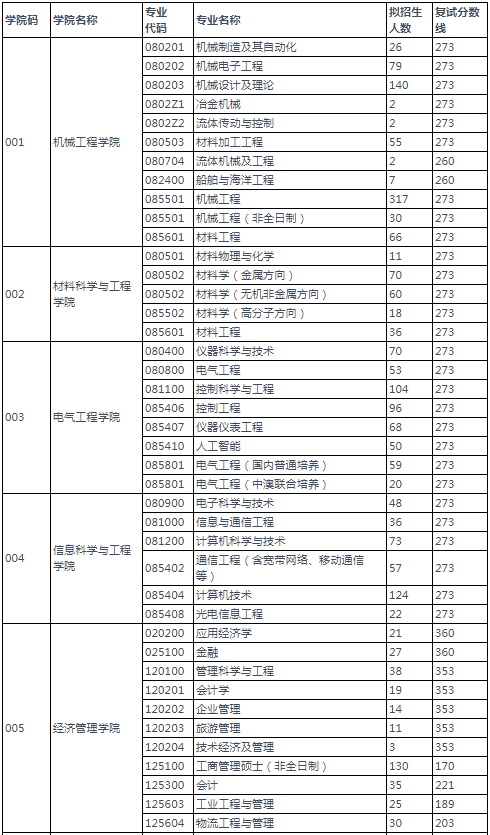 | 学院码 | 学院名称 | 专业代码 | 专业名称 | 拟招生人数 | 复试分数线 |
|---|---|---|---|---|---|
| 001 | 机械工程学院 | 080201 | 机械制造及其自动化 | 26 | 273 |
| | | 080202 | 机械电子工程 | 79 | 273 |
| | | 080203 | 机械设计及理论 | 140 | 273 |
| | | 0802Z1 | 冶金机械 | 2 | 273 |
| | | 0802Z2 | 流体传动与控制 | 2 | 273 |
| | | 080503 | 材料加工工程 | 55 | 273 |
| | | 080704 | 流体机械及工程 | 2 | 260 |
| | | 082400 | 船舶与海洋工程 | 7 | 260 |
| | | 085501 | 机械工程 | 317 | 273 |
| | | 085501 | 机械工程（非全日制） | 30 | 273 |
| | | 085601 | 材料工程 | 66 | 273 |
| 002 | 材料科学与工程学院 | 080501 | 材料物理与化学 | 11 | 273 |
| | | 080502 | 材料学（金属方向） | 70 | 273 |
| | | 080502 | 材料学（无机非金属方向） | 60 | 273 |
| | | 085502 | 材料学（高分子方向） | 18 | 273 |
| | | 085601 | 材料工程 | 36 | 273 |
| 003 | 电气工程学院 | 080400 | 仪器科学与技术 | 70 | 273 |
| | | 080800 | 电气工程 | 53 | 273 |
| | | 081100 | 控制科学与工程 | 104 | 273 |
| | | 085406 | 控制工程 | 96 | 273 |
| | | 085407 | 仪器仪表工程 | 68 | 273 |
| | | 085410 | 人工智能 | 50 | 273 |
| | | 085801 | 电气工程（国内普通培养） | 59 | 273 |
| | | 085801 | 电气工程（中澳联合培养） | 20 | 273 |
| 004 | 信息科学与工程学院 | 080900 | 电子科学与技术 | 48 | 273 |
| | | 081000 | 信息与通信工程 | 36 | 273 |
| | | 081200 | 计算机科学与技术 | 73 | 273 |
| | | 085402 | 通信工程（含宽带网络、移动通信等） | 57 | 273 |
| | | 085404 | 计算机技术 | 124 | 273 |
| | | 085408 | 光电信息工程 | 22 | 273 |
| 005 | 经济管理学院 | 020200 | 应用经济学 | 21 | 360 |
| | | 025100 | 金融 | 27 | 360 |
| | | 120100 | 管理科学与工程 | 38 | 353 |
| | | 120201 | 会计学 | 19 | 353 |
| | | 120202 | 企业管理 | 14 | 353 |
| | | 120203 | 旅游管理 | 11 | 353 |
| | | 120204 | 技术经济及管理 | 3 | 353 |
| | | 125100 | 工商管理硕士（非全日制） | 130 | 170 |
| | | 125300 | 会计 | 35 | 221 |
| | | 125603 | 工业工程与管理 | 25 | 189 |
| | | 125604 | 物流工程与管理 | 30 | 203 |